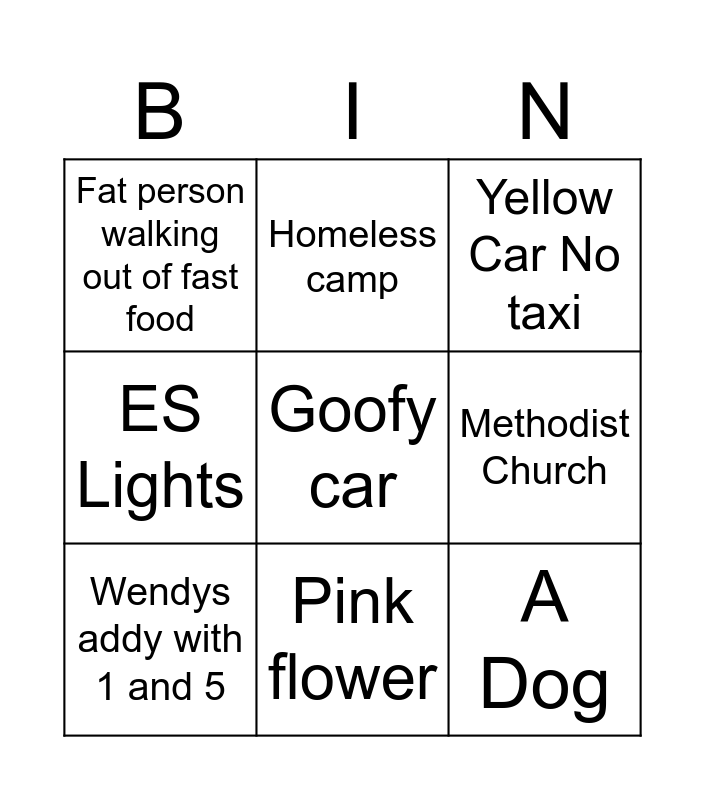 | B | I | N |
|---|---|---|
| Fat person walking out of fast food | Homeless camp | Yellow Car No taxi |
| ES Lights | Goofy car | Methodist Church |
| Wendys addy with 1 and 5 | Pink flower | A Dog |